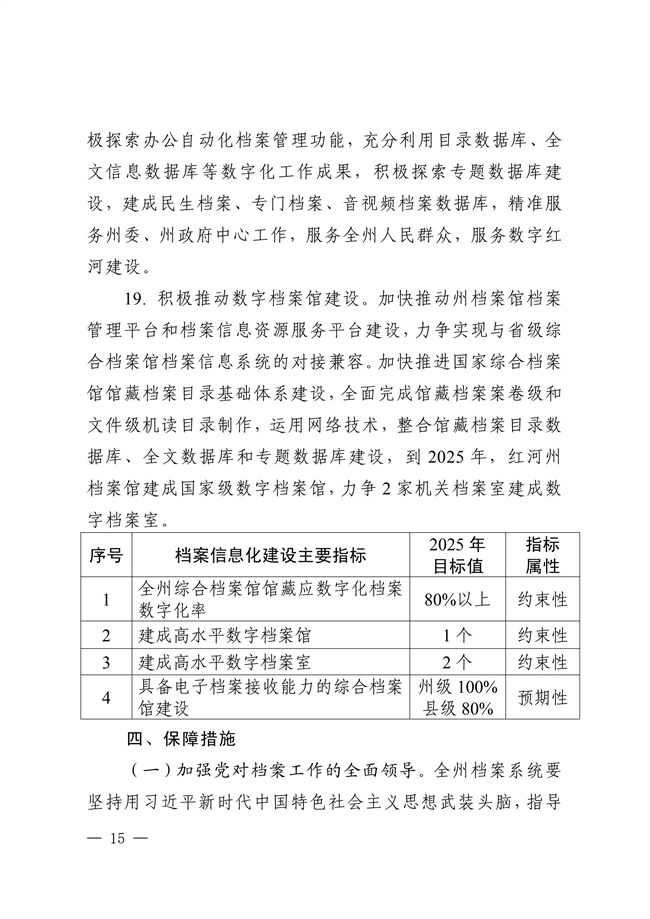 极探索办公自动化档案管理功能，充分利用目录数据库、全文信息数据库等数字化工作成果，积极探索专题数据库建设，建成民生档案、专门档案、音视频档案数据库，精准服务州委、州政府中心工作，服务全州人民群众，服务数字红河建设。

19. 积极推动数字档案馆建设。加快推动州档案馆档案管理平台和档案信息资源服务平台建设，力争实现与省级综合档案馆档案信息系统的对接兼容。加快推进国家综合档案馆馆藏档案目录基础体系建设，全面完成馆藏档案案卷级和文件级机读目录制作，运用网络技术，整合馆藏档案目录数据库、全文数据库和专题数据库建设，到 2025 年，红河州档案馆建成国家级数字档案馆，力争 2 家机关档案室建成数字档案室。

| 序号 | 档案信息化建设主要指标 | 2025 年目标值 | 指标属性 |
|---|---|---|---|
| 1 | 全州综合档案馆馆藏应数字化档案数字化率 | 80%以上 | 约束性 |
| 2 | 建成高水平数字档案馆 | 1 个 | 约束性 |
| 3 | 建成高水平数字档案室 | 2 个 | 约束性 |
| 4 | 具备电子档案接收能力的综合档案馆建设 | 州级 100% 县级 80% | 预期性 |

四、保障措施

（一）加强党对档案工作的全面领导。全州档案系统要坚持用习近平新时代中国特色社会主义思想武装头脑，指导

— 15 —